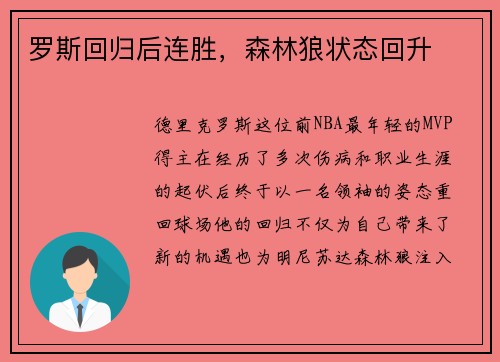 罗斯回归后连胜，森林狼状态回升

德里克罗斯这位前NBA最年轻的MVP得主在经历了多次伤病和职业生涯的起伏后终于以一名领袖的姿态重回球场他的回归不仅为自己带来了新的机遇也为明尼苏达森林狼注入